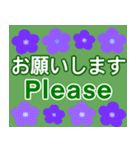 お願いします
Please